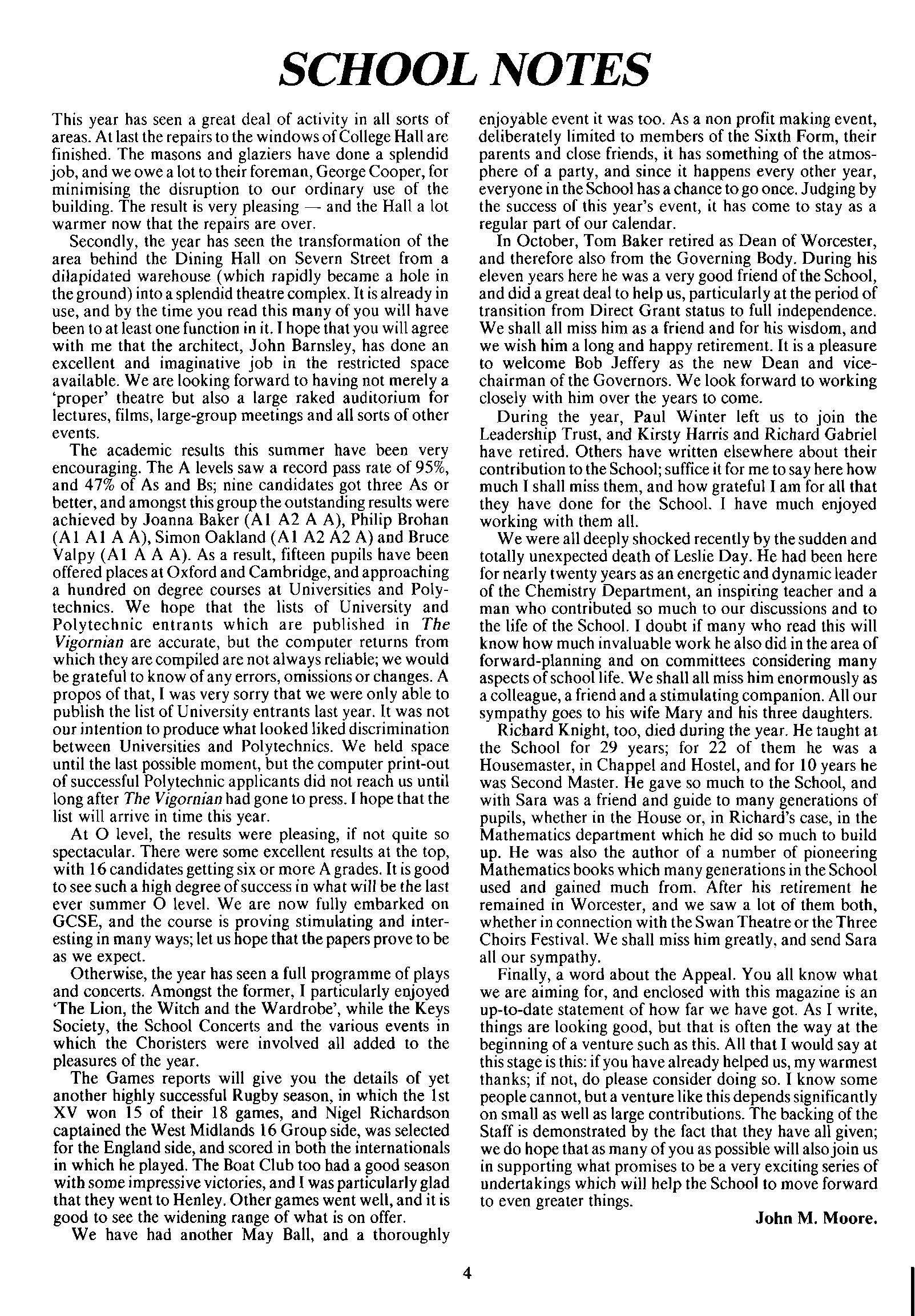 SCHOOL NOTES

This year has seen a great deal of activity in all sorts of areas. At last the repairs to the windows of College Hall are finished. The masons and glaziers have done a splendid job, and we owe a lot to their foreman, George Cooper, for minimising the disruption to our ordinary use of the building. The result is very pleasing — and the Hall a lot warmer now that the repairs are over.

Secondly, the year has seen the transformation of the area behind the Dining Hall on Severn Street from a dilapidated warehouse (which rapidly became a hole in the ground) into a splendid theatre complex. It is already in use, and by the time you read this many of you will have been to at least one function in it. I hope that you will agree with me that the architect, John Barnsley, has done an excellent and imaginative job in the restricted space available. We are looking forward to having not merely a 'proper' theatre but also a large raked auditorium for lectures, films, large-group meetings and all sorts of other events.

The academic results this summer have been very encouraging. The A levels saw a record pass rate of 95%, and 47% of As and Bs; nine candidates got three As or better, and amongst this group the outstanding results were achieved by Joanna Baker (A1 A2 A A), Philip Brohan (A1 A1 A A), Simon Oakland (A1 A2 A2 A) and Bruce Valpy (A1 A A A). As a result, fifteen pupils have been offered places at Oxford and Cambridge, and approaching a hundred on degree courses at Universities and Polytechnics. We hope that the lists of University and Polytechnic entrants which are published in The Vigornian are accurate, but the computer returns from which they are compiled are not always reliable; we would be grateful to know of any errors, omissions or changes. A propos of that, I was very sorry that we were only able to publish the list of University entrants last year. It was not our intention to produce what looked liked discrimination between Universities and Polytechnics. We held space until the last possible moment, but the computer print-out of successful Polytechnic applicants did not reach us until long after The Vigornian had gone to press. I hope that the list will arrive in time this year.

At O level, the results were pleasing, if not quite so spectacular. There were some excellent results at the top, with 16 candidates getting six or more A grades. It is good to see such a high degree of success in what will be the last ever summer O level. We are now fully embarked on GCSE, and the course is proving stimulating and interesting in many ways; let us hope that the papers prove to be as we expect.

Otherwise, the year has seen a full programme of plays and concerts. Amongst the former, I particularly enjoyed 'The Lion, the Witch and the Wardrobe', while the Keys Society, the School Concerts and the various events in which the Choristers were involved all added to the pleasures of the year.

The Games reports will give you the details of yet another highly successful Rugby season, in which the 1st XV won 15 of their 18 games, and Nigel Richardson captained the West Midlands 16 Group side, was selected for the England side, and scored in both the internationals in which he played. The Boat Club too had a good season with some impressive victories, and I was particularly glad that they went to Henley. Other games went well, and it is good to see the widening range of what is on offer.

We have had another May Ball, and a thoroughly enjoyable event it was too. As a non profit making event, deliberately limited to members of the Sixth Form, their parents and close friends, it has something of the atmosphere of a party, and since it happens every other year, everyone in the School has a chance to go once. Judging by the success of this year's event, it has come to stay as a regular part of our calendar.

In October, Tom Baker retired as Dean of Worcester, and therefore also from the Governing Body. During his eleven years here he was a very good friend of the School, and did a great deal to help us, particularly at the period of transition from Direct Grant status to full independence. We shall all miss him as a friend and for his wisdom, and we wish him a long and happy retirement. It is a pleasure to welcome Bob Jeffery as the new Dean and vice-chairman of the Governors. We look forward to working closely with him over the years to come.

During the year, Paul Winter left us to join the Leadership Trust, and Kirsty Harris and Richard Gabriel have retired. Others have written elsewhere about their contribution to the School; suffice it for me to say here how much I shall miss them, and how grateful I am for all that they have done for the School. I have much enjoyed working with them all.

We were all deeply shocked recently by the sudden and totally unexpected death of Leslie Day. He had been here for nearly twenty years as an energetic and dynamic leader of the Chemistry Department, an inspiring teacher and a man who contributed so much to our discussions and to the life of the School. I doubt if many who read this will know how much invaluable work he also did in the area of forward-planning and on committees considering many aspects of school life. We shall all miss him enormously as a colleague, a friend and a stimulating companion. All our sympathy goes to his wife Mary and his three daughters.

Richard Knight, too, died during the year. He taught at the School for 29 years; for 22 of them he was a Housemaster, in Chappel and Hostel, and for 10 years he was Second Master. He gave so much to the School, and with Sara was a friend and guide to many generations of pupils, whether in the House or, in Richard's case, in the Mathematics department which he did so much to build up. He was also the author of a number of pioneering Mathematics books which many generations in the School used and gained much from. After his retirement he remained in Worcester, and we saw a lot of them both, whether in connection with the Swan Theatre or the Three Choirs Festival. We shall miss him greatly, and send Sara all our sympathy.

Finally, a word about the Appeal. You all know what we are aiming for, and enclosed with this magazine is an up-to-date statement of how far we have got. As I write, things are looking good, but that is often the way at the beginning of a venture such as this. All that I would say at this stage is this: if you have already helped us, my warmest thanks; if not, do please consider doing so. I know some people cannot, but a venture like this depends significantly on small as well as large contributions. The backing of the Staff is demonstrated by the fact that they have all given; we do hope that as many of you as possible will also join us in supporting what promises to be a very exciting series of undertakings which will help the School to move forward to even greater things.

John M. Moore.

4